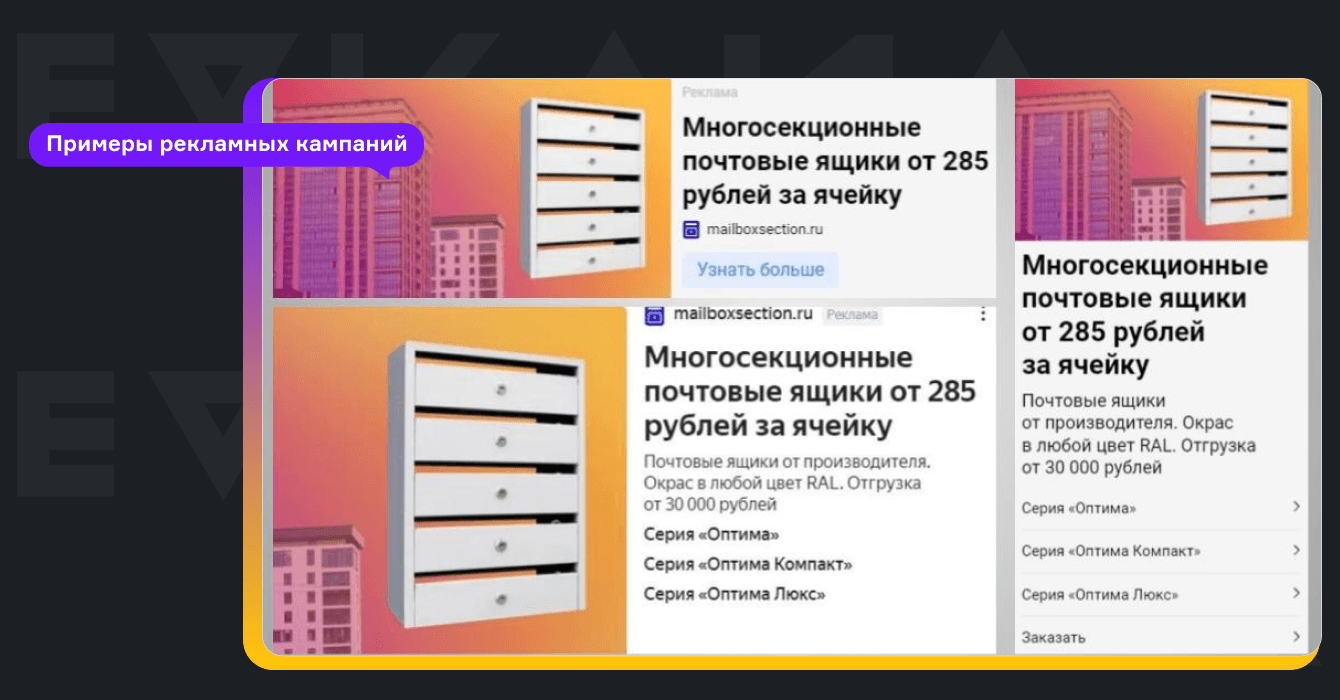 Примеры рекламных кампаний

Реклама

Многосекционные почтовые ящики от 285 рублей за ячейку

mailboxsection.ru

Узнать больше

mailboxsection.ru Реклама

Многосекционные почтовые ящики от 285 рублей за ячейку

Почтовые ящики от производителя. Окрас в любой цвет RAL. Отгрузка от 30 000 рублей

Серия «Оптима»

Серия «Оптима Компакт»

Серия «Оптима Люкс»

Многосекционные почтовые ящики от 285 рублей за ячейку

Почтовые ящики от производителя. Окрас в любой цвет RAL. Отгрузка от 30 000 рублей

Серия «Оптима»

Серия «Оптима Компакт»

Серия «Оптима Люкс»

Заказать